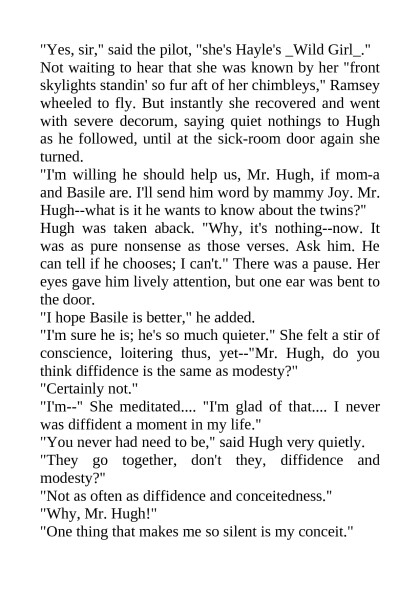 "Yes, sir," said the pilot, "she's Hayle's _Wild Girl_." Not waiting to hear that she was known by her "front skylights standin' so fur aft of her chimbleys," Ramsey wheeled to fly. But instantly she recovered and went with severe decorum, saying quiet nothings to Hugh as he followed, until at the sick-room door again she turned.

"I'm willing he should help us, Mr. Hugh, if mom-a and Basile are. I'll send him word by mammy Joy. Mr. Hugh--what is it he wants to know about the twins?"

Hugh was taken aback. "Why, it's nothing--now. It was as pure nonsense as those verses. Ask him. He can tell if he chooses; I can't." There was a pause. Her eyes gave him lively attention, but one ear was bent to the door.

"I hope Basile is better," he added.

"I'm sure he is; he's so much quieter." She felt a stir of conscience, loitering thus, yet--"Mr. Hugh, do you think diffidence is the same as modesty?"

"Certainly not."

"I'm--" She meditated.... "I'm glad of that.... I never was diffident a moment in my life."

"You never had need to be," said Hugh very quietly.

"They go together, don't they, diffidence and modesty?"

"Not as often as diffidence and conceitedness."

"Why, Mr. Hugh!"

"One thing that makes me so silent is my conceit."